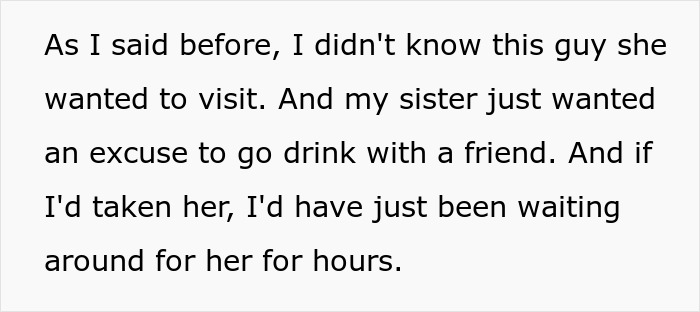 As I said before, I didn't know this guy she wanted to visit. And my sister just wanted an excuse to go drink with a friend. And if I'd taken her, I'd have just been waiting around for her for hours.